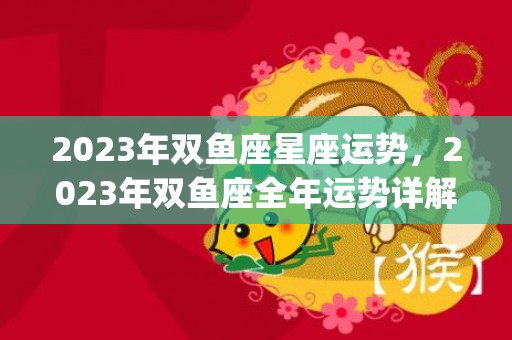 2023年双鱼座星座运势，2023年双鱼座全年运势详解

【猴】